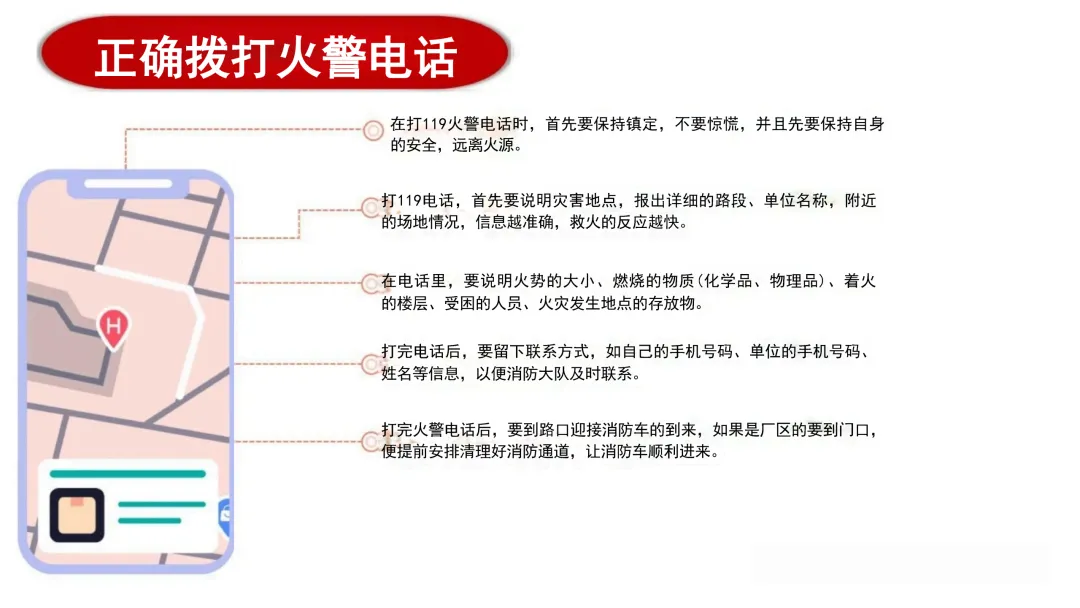 正确拨打火警电话

在打119火警电话时，首先要保持镇定，不要惊慌，并且先要保持自身的安全，远离火源。

打119电话，首先要说明灾害地点，报出详细的路段、单位名称，附近的场地情况，信息越准确，救火的反应越快。

在电话里，要说明火势的大小、燃烧的物质(化学品、物理品)、着火的楼层、受困的人员、火灾发生地点的存放物。

打完电话后，要留下联系方式，如自己的手机号码、单位的手机号码、姓名等信息，以便消防大队及时联系。

打完火警电话后，要到路口迎接消防车的到来，如果是厂区的要到门口，便提前安排清理好消防通道，让消防车顺利进来。

H